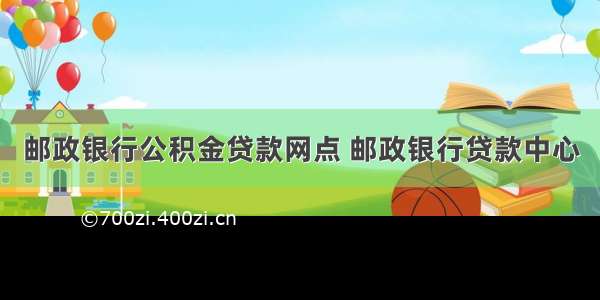 邮政银行公积金贷款网点 邮政银行贷款中心

©700zi.400zi.cn